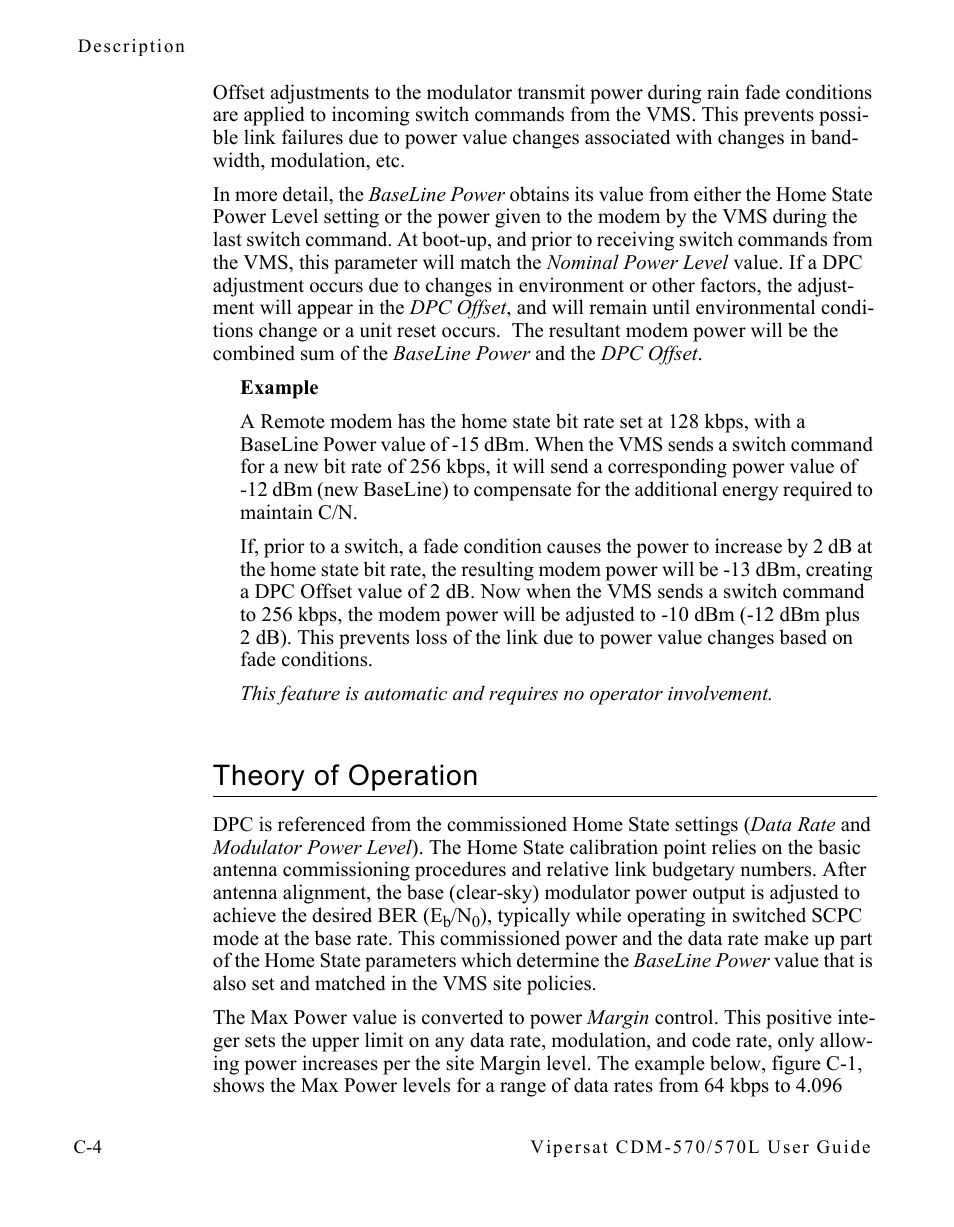 Description

Offset adjustments to the modulator transmit power during rain fade conditions are applied to incoming switch commands from the VMS. This prevents possible link failures due to power value changes associated with changes in bandwidth, modulation, etc.

In more detail, the BaseLine Power obtains its value from either the Home State Power Level setting or the power given to the modem by the VMS during the last switch command. At boot-up, and prior to receiving switch commands from the VMS, this parameter will match the Nominal Power Level value. If a DPC adjustment occurs due to changes in environment or other factors, the adjustment will appear in the DPC Offset, and will remain until environmental conditions change or a unit reset occurs. The resultant modem power will be the combined sum of the BaseLine Power and the DPC Offset.

Example

A Remote modem has the home state bit rate set at 128 kbps, with a BaseLine Power value of -15 dBm. When the VMS sends a switch command for a new bit rate of 256 kbps, it will send a corresponding power value of -12 dBm (new BaseLine) to compensate for the additional energy required to maintain C/N.

If, prior to a switch, a fade condition causes the power to increase by 2 dB at the home state bit rate, the resulting modem power will be -13 dBm, creating a DPC Offset value of 2 dB. Now when the VMS sends a switch command to 256 kbps, the modem power will be adjusted to -10 dBm (-12 dBm plus 2 dB). This prevents loss of the link due to power value changes based on fade conditions.

This feature is automatic and requires no operator involvement.

Theory of Operation

DPC is referenced from the commissioned Home State settings (Data Rate and Modulator Power Level). The Home State calibration point relies on the basic antenna commissioning procedures and relative link budgetary numbers. After antenna alignment, the base (clear-sky) modulator power output is adjusted to achieve the desired BER ($E_b/N_0$), typically while operating in switched SCPC mode at the base rate. This commissioned power and the data rate make up part of the Home State parameters which determine the BaseLine Power value that is also set and matched in the VMS site policies.

The Max Power value is converted to power Margin control. This positive integer sets the upper limit on any data rate, modulation, and code rate, only allowing power increases per the site Margin level. The example below, figure C-1, shows the Max Power levels for a range of data rates from 64 kbps to 4.096

C-4

Vipersat CDM-570/570L User Guide